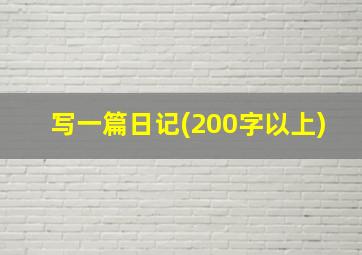 写一篇日记(200字以上)